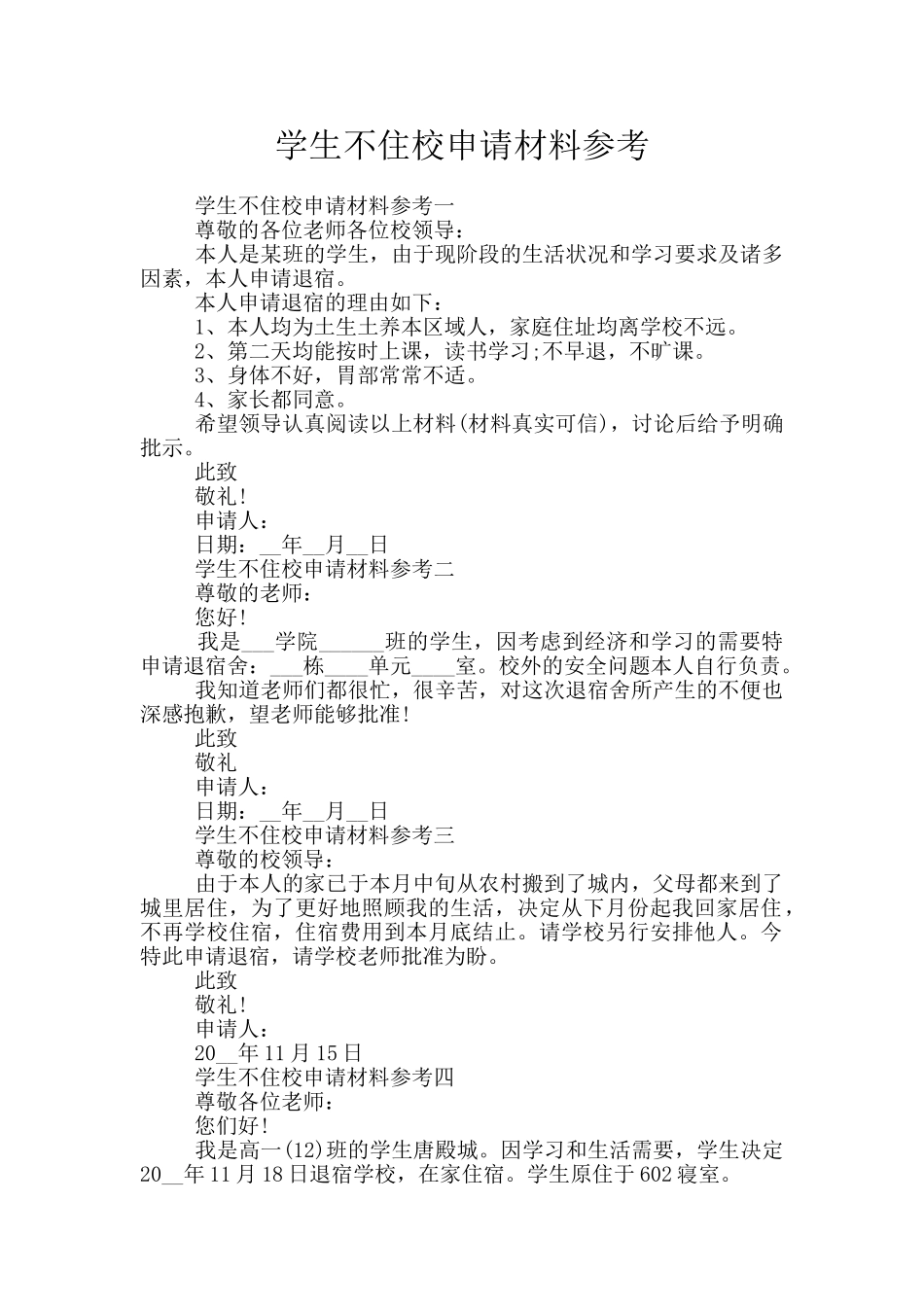 学生不住校申请材料参考

学生不住校申请材料参考一

尊敬的各位老师各位校领导：

本人是某班的学生，由于现阶段的生活状况和学习要求及诸多因素，本人申请退宿。

本人申请退宿的理由如下：

1、本人均为土生土养本区域人，家庭住址均离学校不远。

2、第二天均能按时上课，读书学习;不早退，不旷课。

3、身体不好，胃部常常不适。

4、家长都同意。

希望领导认真阅读以上材料(材料真实可信)，讨论后给予明确批示。

此致

敬礼!

申请人：

日期：____年____月____日

学生不住校申请材料参考二

尊敬的老师：

您好!

我是____学院____班的学生，因考虑到经济和学习的需要特申请退宿舍：____栋____单元____室。校外的安全问题本人自行负责。

我知道老师们都很忙，很辛苦，对这次退宿舍所产生的不便也深感抱歉，望老师能够批准!

此致

敬礼

申请人：

日期：____年____月____日

学生不住校申请材料参考三

尊敬的校领导：

由于本人的家已于本月中旬从农村搬到了城内，父母都来到了城里居住，为了更好地照顾我的生活，决定从下月份起我回家居住，不再学校住宿，住宿费用到本月底结止。请学校另行安排他人。今特此申请退宿，请学校老师批准为盼。

此致

敬礼!

申请人：

20____年11月15日

学生不住校申请材料参考四

尊敬各位老师：

您们好!

我是高一(12)班的学生唐殿城。因学习和生活需要，学生决定20____年11月18日退宿学校，在家住宿。学生原住于602寝室。